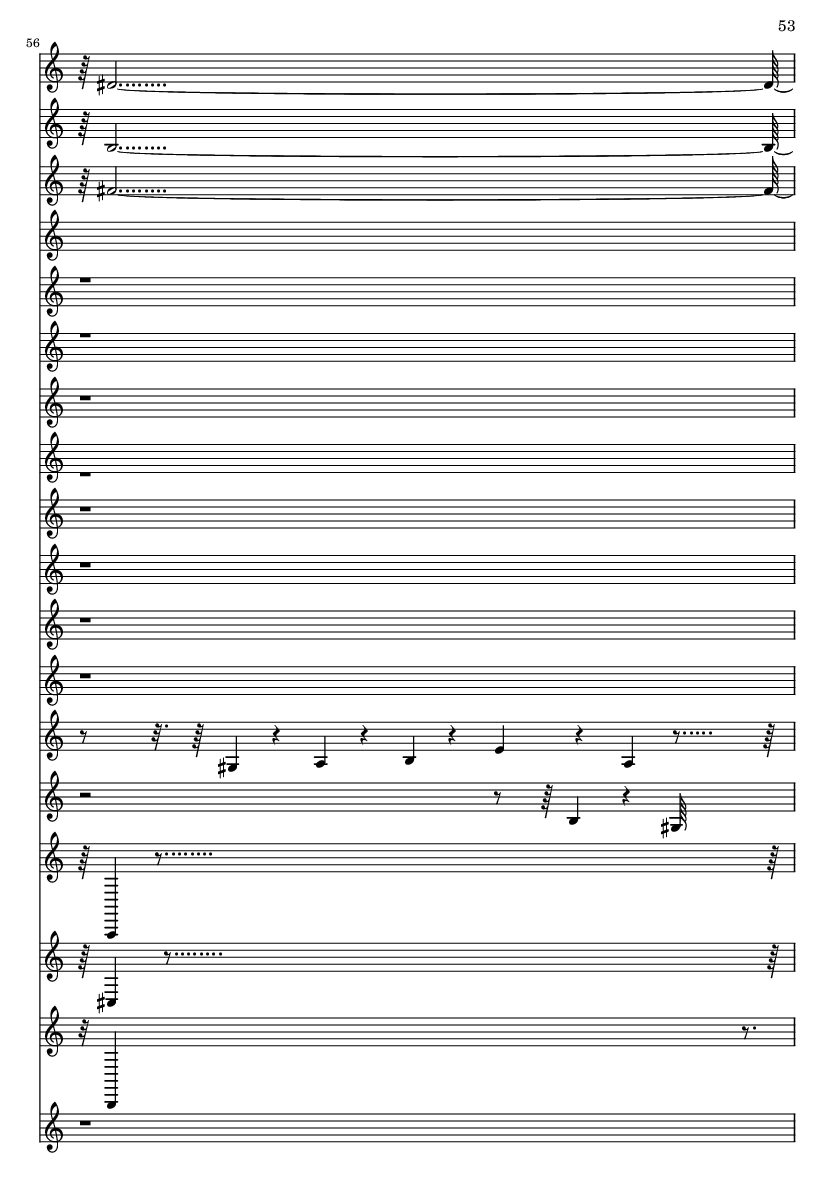 53

56